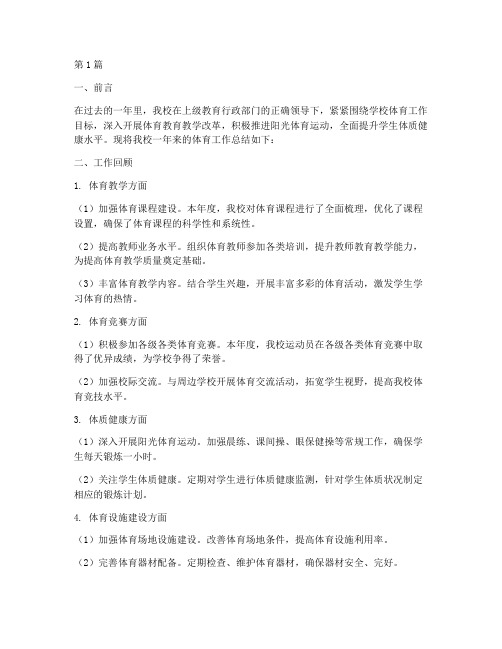 第1篇

一、前言

在过去的一年里，我校在上级教育行政部门的正确领导下，紧紧围绕学校体育工作目标，深入开展体育教育教学改革，积极推进阳光体育运动，全面提升学生体质健康水平。现将我校一年来的体育工作总结如下：

二、工作回顾

1. 体育教学方面

（1）加强体育课程建设。本年度，我校对体育课程进行了全面梳理，优化了课程设置，确保了体育课程的科学性和系统性。

（2）提高教师业务水平。组织体育教师参加各类培训，提升教师教育教学能力，为提高体育教学质量奠定基础。

（3）丰富体育教学内容。结合学生兴趣，开展丰富多彩的体育活动，激发学生学习体育的热情。

2. 体育竞赛方面

（1）积极参加各级各类体育竞赛。本年度，我校运动员在各级各类体育竞赛中取得了优异成绩，为学校争得了荣誉。

（2）加强校际交流。与周边学校开展体育交流活动，拓宽学生视野，提高我校体育竞技水平。

3. 体质健康方面

（1）深入开展阳光体育运动。加强晨练、课间操、眼保健操等常规工作，确保学生每天锻炼一小时。

（2）关注学生体质健康。定期对学生进行体质健康监测，针对学生体质状况制定相应的锻炼计划。

4. 体育设施建设方面

（1）加强体育场地设施建设。改善体育场地条件，提高体育设施利用率。

（2）完善体育器材配备。定期检查、维护体育器材，确保器材安全、完好。